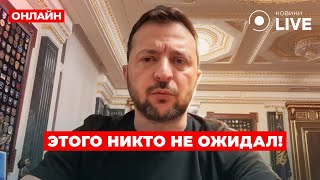 ОНЛАЙН

НОВИНИ LIVE

ЭТОГО НИКТО НЕ ОЖИДАЛ!